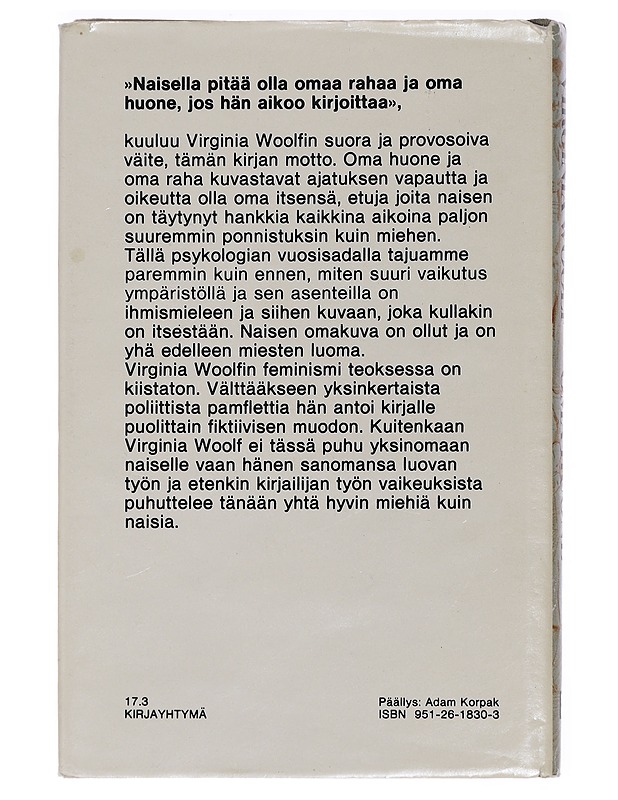 »Naisella pitää olla omaa rahaa ja oma huone, jos hän aikoo kirjoittaa»,

kuuluu Virginia Woolfin suora ja provosoiva väite, tämän kirjan motto. Oma huone ja oma raha kuvastavat ajatuksen vapautta ja oikeutta olla oma itsensä, etuja joita naisen on täytynyt hankkia kaikkina aikoina paljon suuremmin ponnistuksin kuin miehen. Tällä psykologian vuosisadalla tajuamme paremmin kuin ennen, miten suuri vaikutus ympäristöllä ja sen asenteilla on ihmismieleen ja siihen kuvaan, joka kullakin on itsestään. Naisen omakuva on ollut ja on yhä edelleen miesten luoma.
Virginia Woolfin feminismi teoksessa on kiistaton. Välttääkseen yksinkertaista poliittista pamflettia hän antoi kirjalle puolittain fiktiivisen muodon. Kuitenkaan Virginia Woolf ei tässä puhu yksinomaan naiselle vaan hänen sanomansa luovan työn ja etenkin kirjailijan työn vaikeuksista puhuttelee tänään yhtä hyvin miehiä kuin naisia.

17.3
KIRJAYHTYMÄ

Päällys: Adam Korpak
ISBN 951-26-1830-3